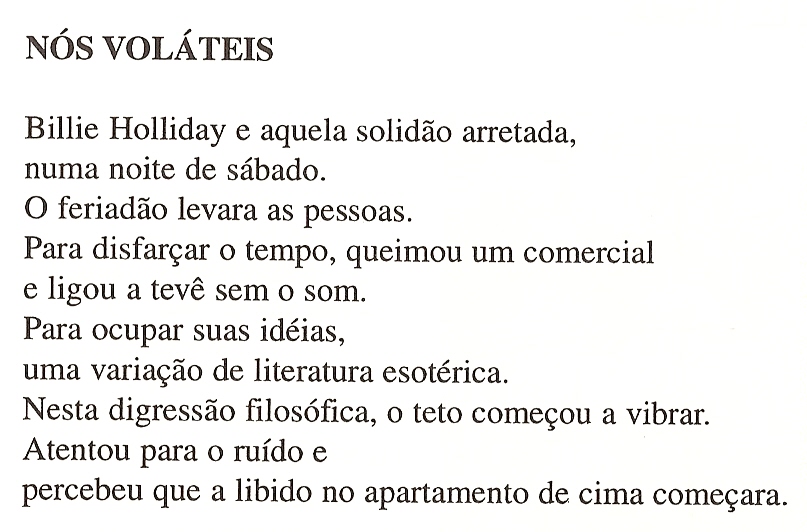 NÓS VOLÁTEIS

Billie Holliday e aquela solidão arretada,
numa noite de sábado.
O feriadão levara as pessoas.
Para disfarçar o tempo, queimou um comercial
e ligou a tevê sem o som.
Para ocupar suas idéias,
uma variação de literatura esotérica.
Nesta digressão filosófica, o teto começou a vibrar.
Atentou para o ruído e
percebeu que a libido no apartamento de cima começara.